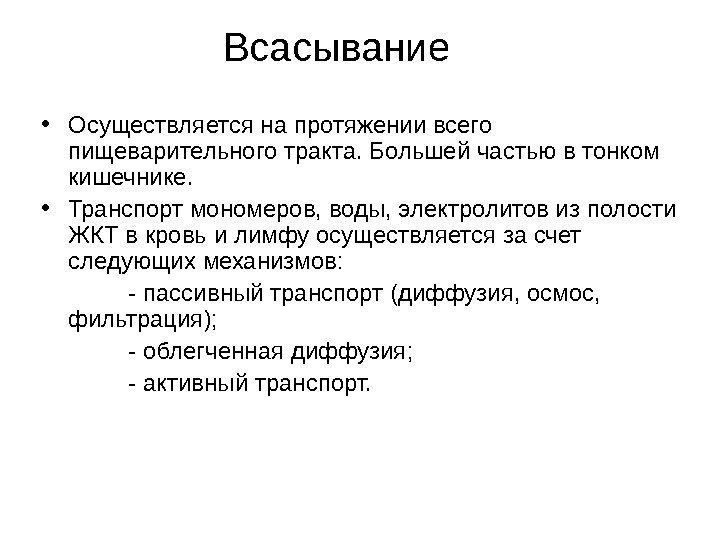 Всасывание

• Осуществляется на протяжении всего пищеварительного тракта. Большей частью в тонком кишечнике.

• Транспорт мономеров, воды, электролитов из полости ЖКТ в кровь и лимфу осуществляется за счет следующих механизмов:

- пассивный транспорт (диффузия, осмос, фильтрация);

- облегченная диффузия;

- активный транспорт.